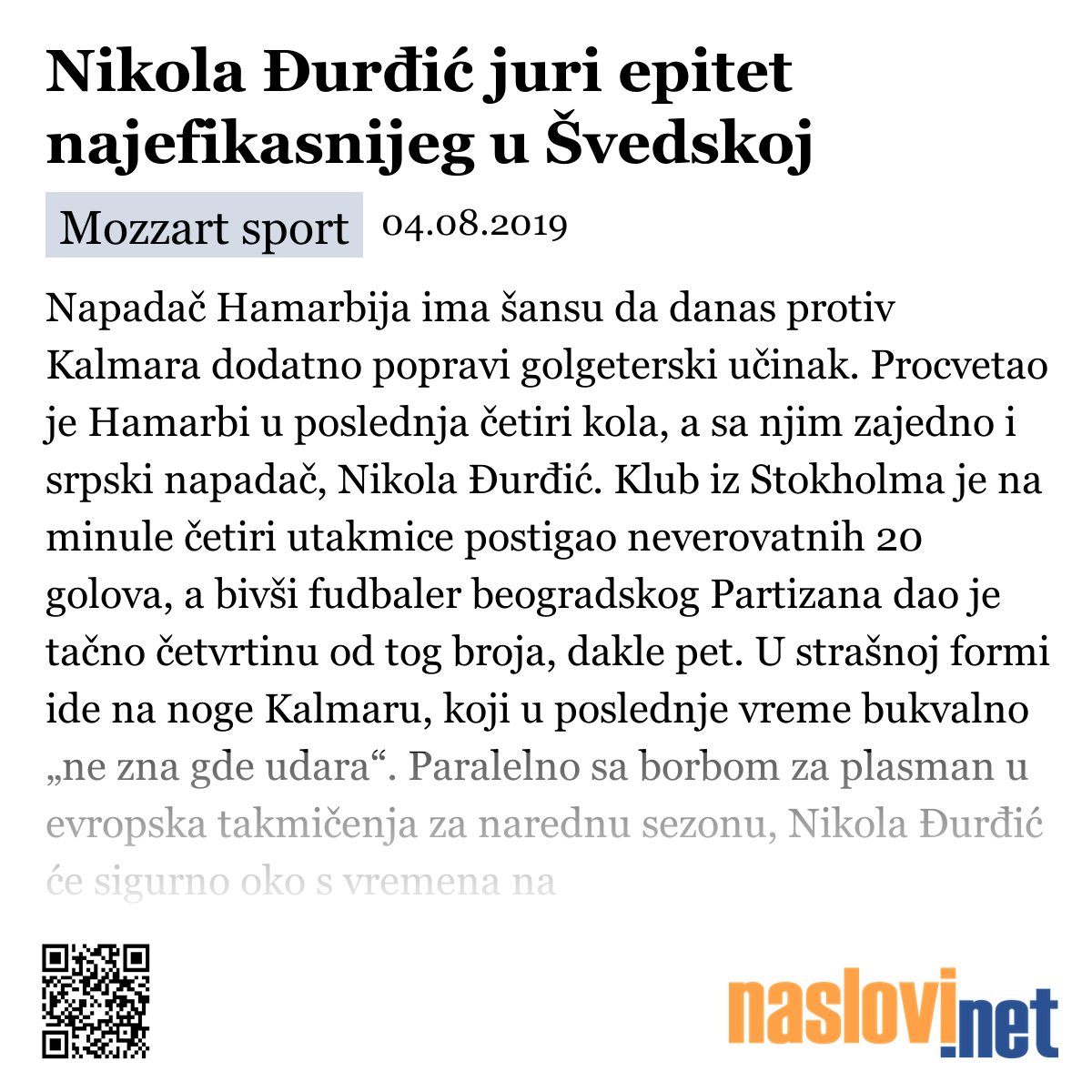 Nikola Đurđić juri epitet najefikasnijeg u Švedskoj

Mozzart sport 04.08.2019

Napadač Hamarbija ima šansu da danas protiv Kalmara dodatno popravi golgeterski učinak. Procvetao je Hamarbi u poslednja četiri kola, a sa njim zajedno i srpski napadač, Nikola Đurđić. Klub iz Stokholma je na minule četiri utakmice postigao neverovatnih 20 golova, a bivši fudbaler beogradskog Partizana dao je tačno četvrtinu od tog broja, dakle pet. U strašnoj formi ide na noge Kalmaru, koji u poslednje vreme bukvalno „ne zna gde udara“. Paralelno sa borbom za plasman u evropska takmičenja za narednu sezonu, Nikola Đurđić će sigurno oko s vremena na

naslovi.net